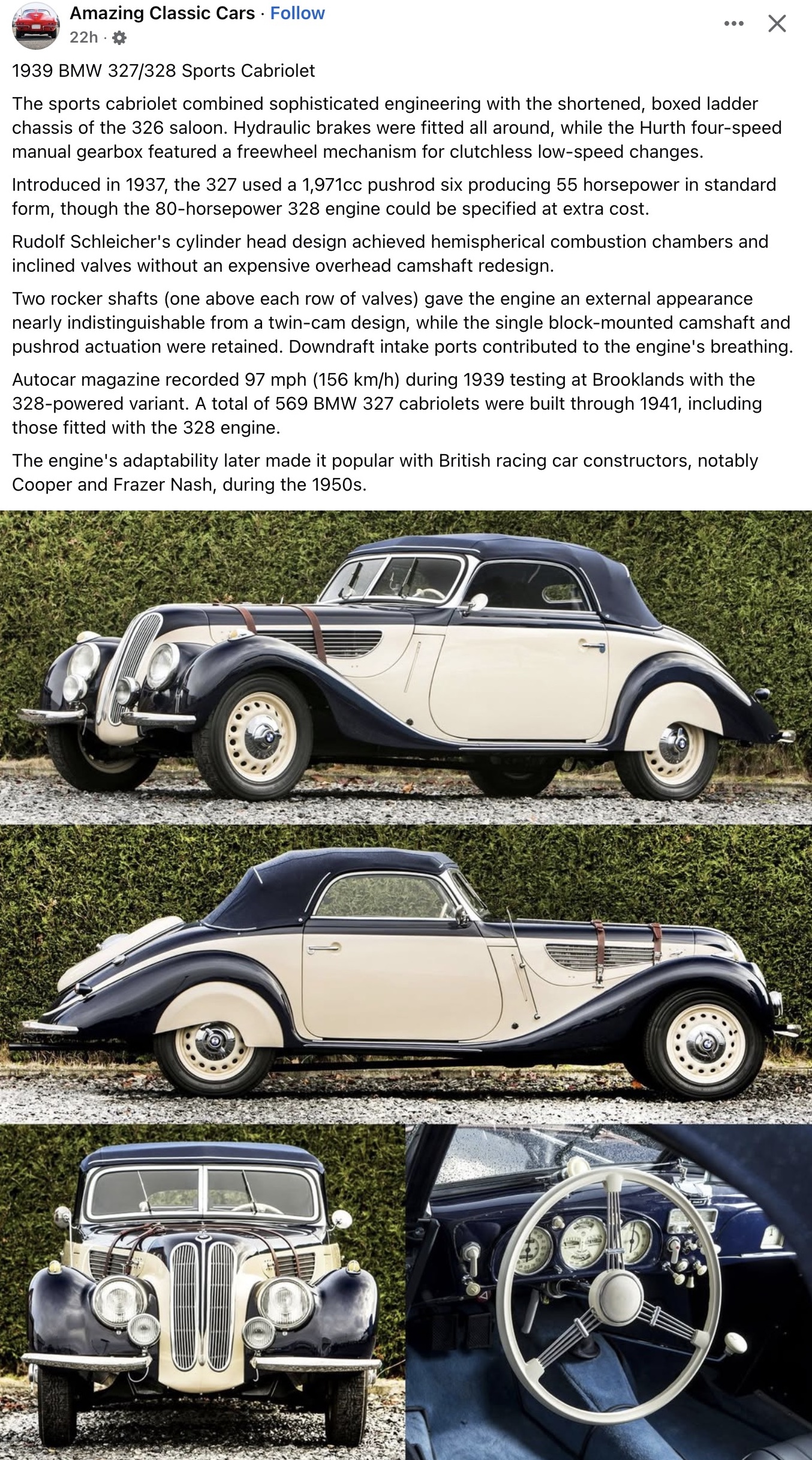 Amazing Classic Cars · Follow
22h ·

1939 BMW 327/328 Sports Cabriolet

The sports cabriolet combined sophisticated engineering with the shortened, boxed ladder chassis of the 326 saloon. Hydraulic brakes were fitted all around, while the Hurth four-speed manual gearbox featured a freewheel mechanism for clutchless low-speed changes.

Introduced in 1937, the 327 used a 1,971cc pushrod six producing 55 horsepower in standard form, though the 80-horsepower 328 engine could be specified at extra cost.

Rudolf Schleicher's cylinder head design achieved hemispherical combustion chambers and inclined valves without an expensive overhead camshaft redesign.

Two rocker shafts (one above each row of valves) gave the engine an external appearance nearly indistinguishable from a twin-cam design, while the single block-mounted camshaft and pushrod actuation were retained. Downdraft intake ports contributed to the engine's breathing.

Autocar magazine recorded 97 mph (156 km/h) during 1939 testing at Brooklands with the 328-powered variant. A total of 569 BMW 327 cabriolets were built through 1941, including those fitted with the 328 engine.

The engine's adaptability later made it popular with British racing car constructors, notably Cooper and Frazer Nash, during the 1950s.